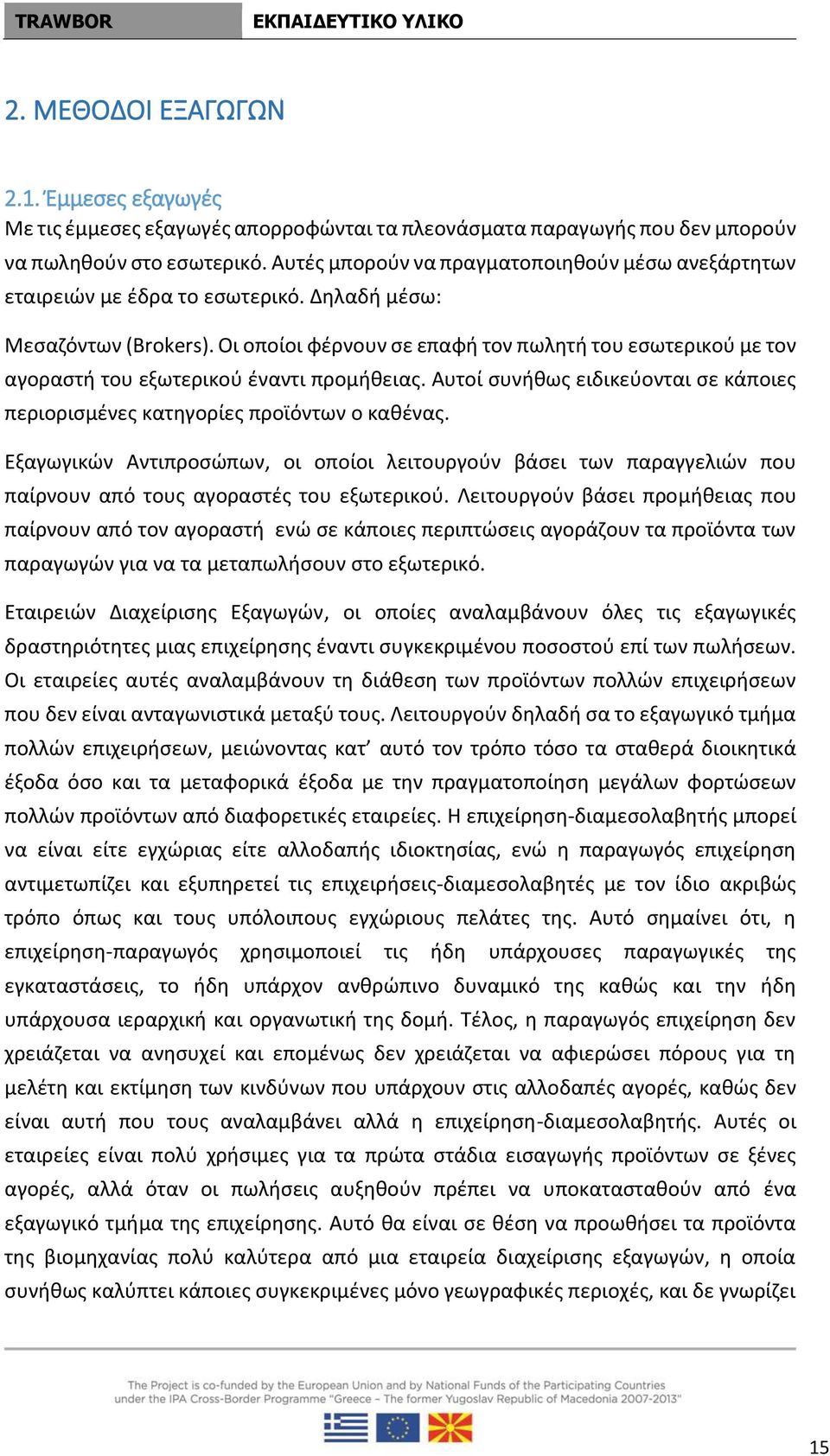 TRAWBOR ΕΚΠΑΙΔΕΥΤΙΚΟ ΥΛΙΚΟ

2. ΜΕΘΟΔΟΙ ΕΞΑΓΩΓΩΝ

2.1. Έμμεσες εξαγωγές

Με τις έμμεσες εξαγωγές απορροφώνται τα πλεονάσματα παραγωγής που δεν μπορούν να πωληθούν στο εσωτερικό. Αυτές μπορούν να πραγματοποιηθούν μέσω ανεξάρτητων εταιρειών με έδρα το εσωτερικό. Δηλαδή μέσω:

Μεσαζόντων (Brokers). Οι οποίοι φέρνουν σε επαφή τον πωλητή του εσωτερικού με τον αγοραστή του εξωτερικού έναντι προμήθειας. Αυτοί συνήθως ειδικεύονται σε κάποιες περιορισμένες κατηγορίες προϊόντων ο καθένας.

Εξαγωγικών Αντιπροσώπων, οι οποίοι λειτουργούν βάσει των παραγγελιών που παίρνουν από τους αγοραστές του εξωτερικού. Λειτουργούν βάσει προμήθειας που παίρνουν από τον αγοραστή ενώ σε κάποιες περιπτώσεις αγοράζουν τα προϊόντα των παραγωγών για να τα μεταπωλήσουν στο εξωτερικό.

Εταιρειών Διαχείρισης Εξαγωγών, οι οποίες αναλαμβάνουν όλες τις εξαγωγικές δραστηριότητες μιας επιχείρησης έναντι συγκεκριμένου ποσοστού επί των πωλήσεων. Οι εταιρείες αυτές αναλαμβάνουν τη διάθεση των προϊόντων πολλών επιχειρήσεων που δεν είναι ανταγωνιστικά μεταξύ τους. Λειτουργούν δηλαδή σα το εξαγωγικό τμήμα πολλών επιχειρήσεων, μειώνοντας κατ' αυτό τον τρόπο τόσο τα σταθερά διοικητικά έξοδα όσο και τα μεταφορικά έξοδα με την πραγματοποίηση μεγάλων φορτώσεων πολλών προϊόντων από διαφορετικές εταιρείες. Η επιχείρηση-διαμεσολαβητής μπορεί να είναι είτε εγχώριας είτε αλλοδαπής ιδιοκτησίας, ενώ η παραγωγός επιχείρηση αντιμετωπίζει και εξυπηρετεί τις επιχειρήσεις-διαμεσολαβητές με τον ίδιο ακριβώς τρόπο όπως και τους υπόλοιπους εγχώριους πελάτες της. Αυτό σημαίνει ότι, η επιχείρηση-παραγωγός χρησιμοποιεί τις ήδη υπάρχουσες παραγωγικές της εγκαταστάσεις, το ήδη υπάρχον ανθρώπινο δυναμικό της καθώς και την ήδη υπάρχουσα ιεραρχική και οργανωτική της δομή. Τέλος, η παραγωγός επιχείρηση δεν χρειάζεται να ανησυχεί και επομένως δεν χρειάζεται να αφιερώσει πόρους για τη μελέτη και εκτίμηση των κινδύνων που υπάρχουν στις αλλοδαπές αγορές, καθώς δεν είναι αυτή που τους αναλαμβάνει αλλά η επιχείρηση-διαμεσολαβητής. Αυτές οι εταιρείες είναι πολύ χρήσιμες για τα πρώτα στάδια εισαγωγής προϊόντων σε ξένες αγορές, αλλά όταν οι πωλήσεις αυξηθούν πρέπει να υποκατασταθούν από ένα εξαγωγικό τμήμα της επιχείρησης. Αυτό θα είναι σε θέση να προωθήσει τα προϊόντα της βιομηχανίας πολύ καλύτερα από μια εταιρεία διαχείρισης εξαγωγών, η οποία συνήθως καλύπτει κάποιες συγκεκριμένες μόνο γεωγραφικές περιοχές, και δε γνωρίζει

The Project is co-funded by the European Union and by National Funds of the Participating Countries under the IPA Cross-Border Programme "Greece – The former Yugoslav Republic of Macedonia 2007-2013"

15